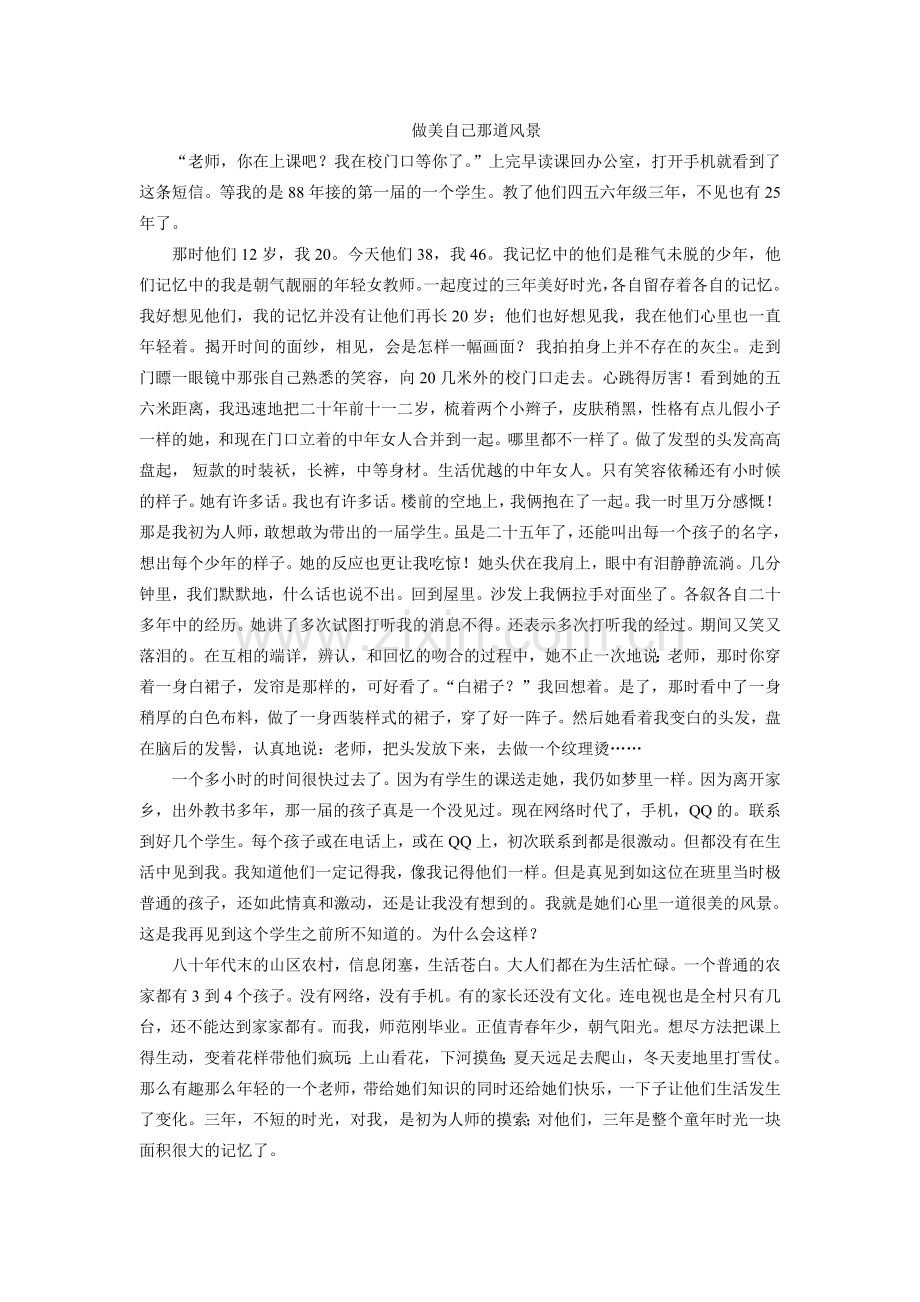 做美自己那道风景

“老师，你在上课吧？我在校门口等你了。”上完早读课回办公室，打开手机就看到了这条短信。等我的是88年接的第一届的一个学生。教了他们四五六年级三年，不见也有25年了。

那时他们12岁，我20。今天他们38，我46。我记忆中的他们是稚气未脱的少年，他们记忆中的我是朝气靓丽的年轻女教师。一起度过的三年美好时光，各自留存着各自的记忆。我好想见他们，我的记忆并没有让他们再长20岁；他们也好想见我，我在他们心里也一直年轻着。揭开时间的面纱，相见，会是怎样一幅画面？我拍拍身上并不存在的灰尘。走到门瞟一眼镜中那张自己熟悉的笑容，向20几米外的校门口走去。心跳得厉害！看到她的五六米距离，我迅速地把二十年前十一二岁，梳着两个小辫子，皮肤稍黑，性格有点儿假小子一样的她，和现在门口立着的中年女人合并到一起。哪里都不一样了。做了发型的头发高高盘起，短款的时装袄，长裤，中等身材。生活优越的中年女人。只有笑容依稀还有小时候的样子。她有许多话。我也有许多话。楼前的空地上，我俩抱在了一起。我一时里万分感慨！那是我初为人师，敢想敢为带出的一届学生。虽是二十五年了，还能叫出每一个孩子的名字，想出每个少年的样子。她的反应也更让我吃惊！她头伏在我肩上，眼中有泪静静流淌。几分钟里，我们默默地，什么话也说不出。回到屋里。沙发上我俩拉手对面坐了。各叙各自二十多年中的经历。她讲了多次试图打听我的消息不得。还表示多次打听我的经过。期间又笑又落泪的。在互相的端详，辨认，和回忆的吻合的过程中，她不止一次地说：老师，那时你穿着一身白裙子，发帘是那样的，可好看了。“白裙子？”我回想着。是了，那时看中了一身稍厚的白色布料，做了一身西装样式的裙子，穿了好一阵子。然后她看着我变白的头发，盘在脑后的发髻，认真地说：老师，把头发放下来，去做一个纹理烫……

一个多小时的时间很快过去了。因为有学生的课送走她，我仍如梦里一样。因为离开家乡，出外教书多年，那一届的孩子真是一个没见过。现在网络时代了，手机，QQ的。联系到好几个学生。每个孩子或在电话上，或在QQ上，初次联系到都是很激动。但都没有在生活中见到我。我知道他们一定记得我，像我记得他们一样。但是真见到如这位在班里当时极普通的孩子，还如此情真和激动，还是让我没有想到的。我就是她们心里一道很美的风景。这是我再见到这个学生之前所不知道的。为什么会这样？

八十年代末的山区农村，信息闭塞，生活苍白。大人们都在为生活忙碌。一个普通的农家都有3到4个孩子。没有网络，没有手机。有的家长还没有文化。连电视也是全村只有几台，还不能达到家家都有。而我，师范刚毕业。正值青春年少，朝气阳光。想尽方法把课上得生动，变着花样带他们疯玩：上山看花，下河摸鱼；夏天远足去爬山，冬天麦地里打雪仗。那么有趣那么年轻的一个老师，带给她们知识的同时还给她们快乐，一下子让他们生活发生了变化。三年，不短的时光，对我，是初为人师的摸索；对他们，三年是整个童年时光一块面积很大的记忆了。

www.zixin.com.cn